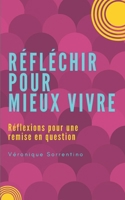 RÉFLÉCHIR POUR MIEUX VIVRE

Réflexions pour une remise en question

Véronique Sorrentino